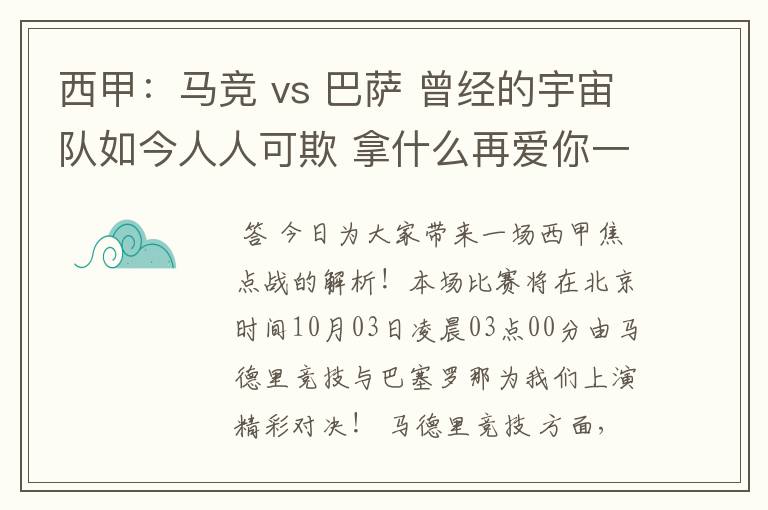 西甲：马竞 vs 巴萨 曾经的宇宙队如今人人可欺 拿什么再爱你一

答 今日为大家带来一场西甲焦点战的解析！本场比赛将在北京时间10月03日凌晨03点00分由马德里竞技与巴塞罗那为我们上演精彩对决！ 马德里竞技方面，